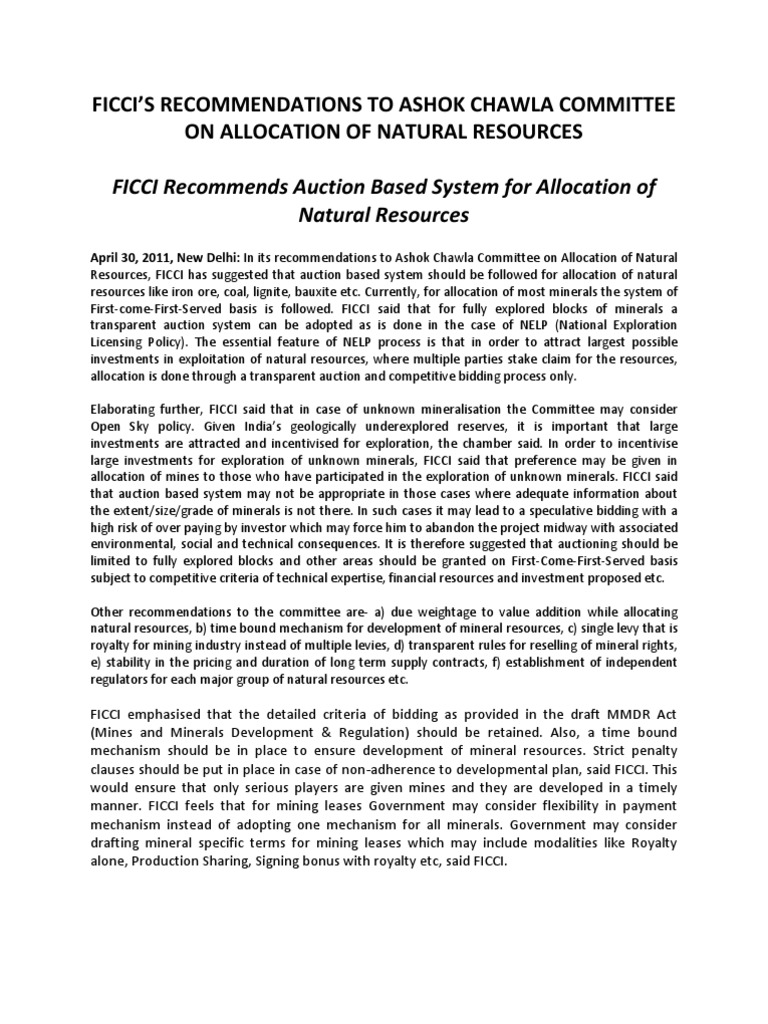 FICCI'S RECOMMENDATIONS TO ASHOK CHAWLA COMMITTEE ON ALLOCATION OF NATURAL RESOURCES

FICCI Recommends Auction Based System for Allocation of Natural Resources

April 30, 2011, New Delhi: In its recommendations to Ashok Chawla Committee on Allocation of Natural Resources, FICCI has suggested that auction based system should be followed for allocation of natural resources like iron ore, coal, lignite, bauxite etc. Currently, for allocation of most minerals the system of First-come-First-Served basis is followed. FICCI said that for fully explored blocks of minerals a transparent auction system can be adopted as is done in the case of NELP (National Exploration Licensing Policy). The essential feature of NELP process is that in order to attract largest possible investments in exploitation of natural resources, where multiple parties stake claim for the resources, allocation is done through a transparent auction and competitive bidding process only.

Elaborating further, FICCI said that in case of unknown mineralisation the Committee may consider Open Sky policy. Given India's geologically underexplored reserves, it is important that large investments are attracted and incentivised for exploration, the chamber said. In order to incentivise large investments for exploration of unknown minerals, FICCI said that preference may be given in allocation of mines to those who have participated in the exploration of unknown minerals. FICCI said that auction based system may not be appropriate in those cases where adequate information about the extent/size/grade of minerals is not there. In such cases it may lead to a speculative bidding with a high risk of over paying by investor which may force him to abandon the project midway with associated environmental, social and technical consequences. It is therefore suggested that auctioning should be limited to fully explored blocks and other areas should be granted on First-Come-First-Served basis subject to competitive criteria of technical expertise, financial resources and investment proposed etc.

Other recommendations to the committee are- a) due weightage to value addition while allocating natural resources, b) time bound mechanism for development of mineral resources, c) single levy that is royalty for mining industry instead of multiple levies, d) transparent rules for reselling of mineral rights, e) stability in the pricing and duration of long term supply contracts, f) establishment of independent regulators for each major group of natural resources etc.

FICCI emphasised that the detailed criteria of bidding as provided in the draft MMDR Act (Mines and Minerals Development & Regulation) should be retained. Also, a time bound mechanism should be in place to ensure development of mineral resources. Strict penalty clauses should be put in place in case of non-adherence to developmental plan, said FICCI. This would ensure that only serious players are given mines and they are developed in a timely manner. FICCI feels that for mining leases Government may consider flexibility in payment mechanism instead of adopting one mechanism for all minerals. Government may consider drafting mineral specific terms for mining leases which may include modalities like Royalty alone, Production Sharing, Signing bonus with royalty etc, said FICCI.